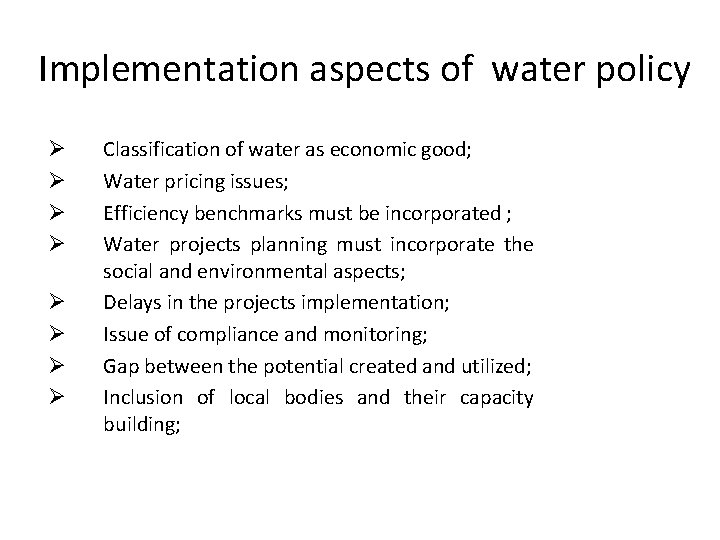 Implementation aspects of water policy

➢ Classification of water as economic good;
➢ Water pricing issues;
➢ Efficiency benchmarks must be incorporated ;
➢ Water projects planning must incorporate the social and environmental aspects;
➢ Delays in the projects implementation;
➢ Issue of compliance and monitoring;
➢ Gap between the potential created and utilized;
➢ Inclusion of local bodies and their capacity building;